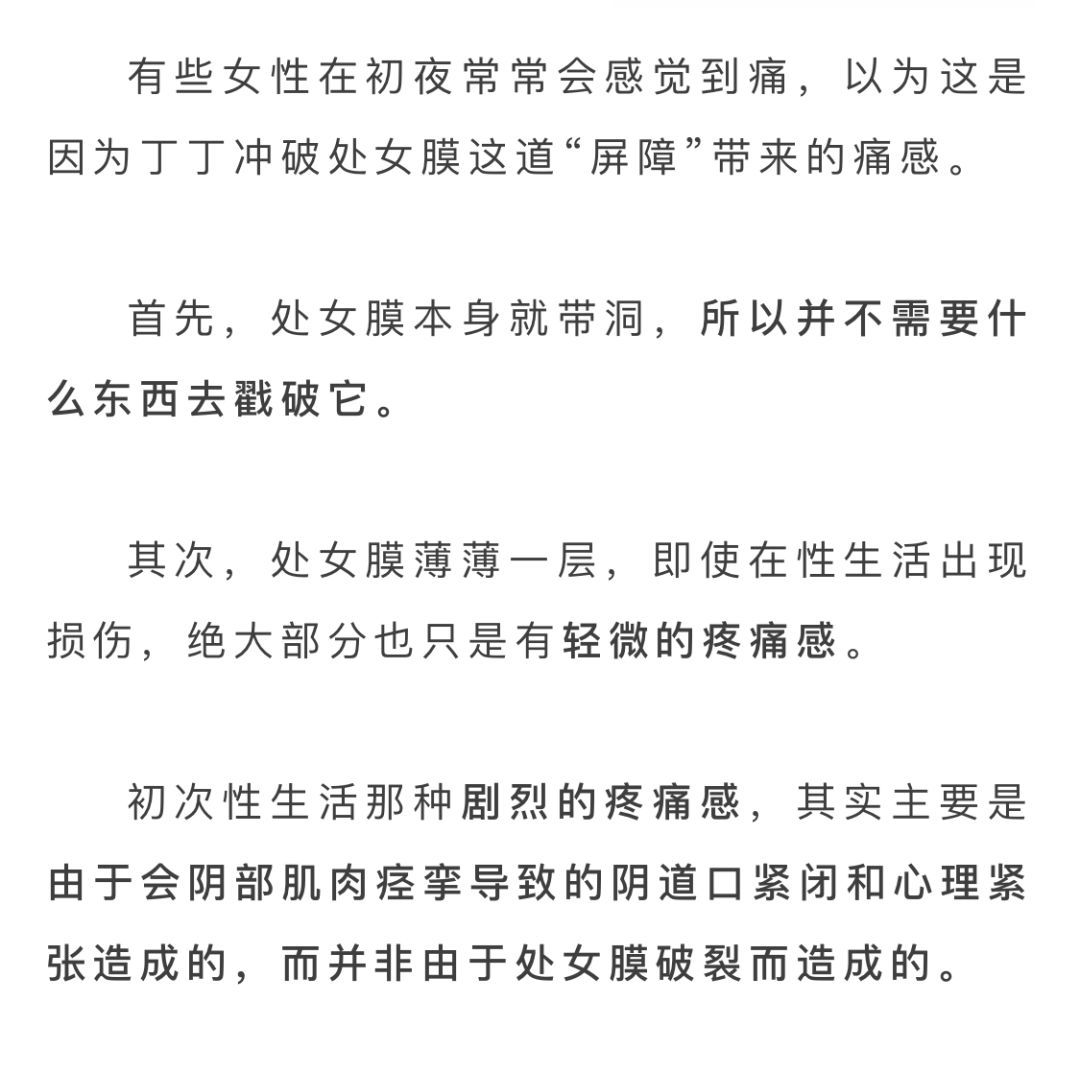 有些女性在初夜常常会感觉到痛，以为这是因为丁丁冲破处女膜这道“屏障”带来的痛感。

首先，处女膜本身就带洞，所以并不需要什么东西去戳破它。

其次，处女膜薄薄一层，即使在性生活出现损伤，绝大部分也只是有轻微的疼痛感。

初次性生活那种剧烈的疼痛感，其实主要是由于会阴部肌肉痉挛导致的阴道口紧闭和心理紧张造成的，而并非由于处女膜破裂而造成的。